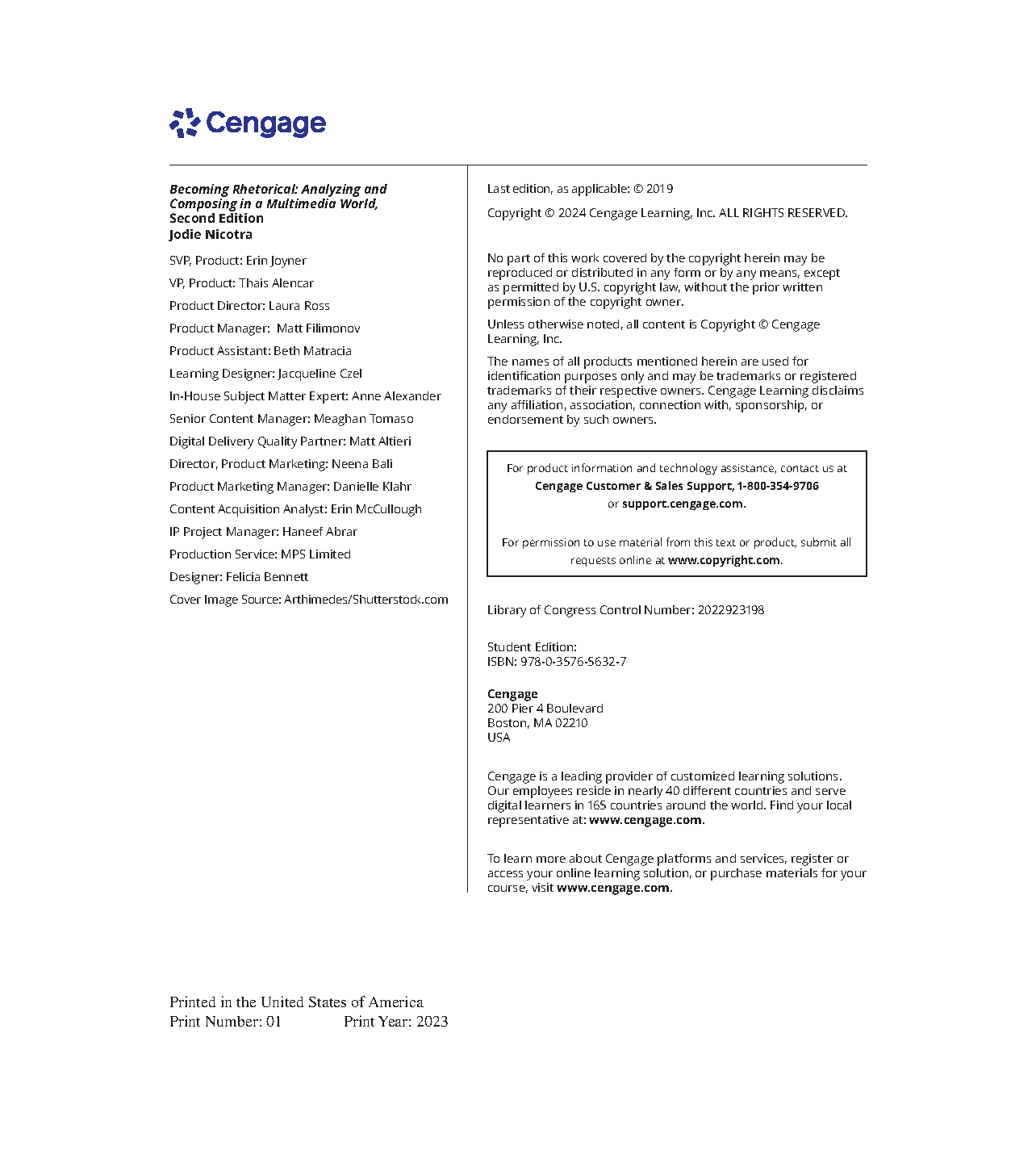 Cengage

Becoming Rhetorical: Analyzing and Composing in a Multimedia World,
Second Edition
Jodie Nicotra

SVP, Product: Erin Joyner

VP, Product: Thais Alencar

Product Director: Laura Ross

Product Manager: Matt Filimonov

Product Assistant: Beth Matracia

Learning Designer: Jacqueline Czel

In-House Subject Matter Expert: Anne Alexander

Senior Content Manager: Meaghan Tomaso

Digital Delivery Quality Partner: Matt Altieri

Director, Product Marketing: Neena Bali

Product Marketing Manager: Danielle Klahr

Content Acquisition Analyst: Erin McCullough

IP Project Manager: Haneef Abrar

Production Service: MPS Limited

Designer: Felicia Bennett

Cover Image Source: Arthimedes/Shutterstock.com

Last edition, as applicable: © 2019

Copyright © 2024 Cengage Learning, Inc. ALL RIGHTS RESERVED.

No part of this work covered by the copyright herein may be reproduced or distributed in any form or by any means, except as permitted by U.S. copyright law, without the prior written permission of the copyright owner.

Unless otherwise noted, all content is Copyright © Cengage Learning, Inc.

The names of all products mentioned herein are used for identification purposes only and may be trademarks or registered trademarks of their respective owners. Cengage Learning disclaims any affiliation, association, connection with, sponsorship, or endorsement by such owners.

For product information and technology assistance, contact us at
Cengage Customer & Sales Support, 1-800-354-9706
or support.cengage.com.

For permission to use material from this text or product, submit all requests online at www.copyright.com.

Library of Congress Control Number: 2022923198

Student Edition:
ISBN: 978-0-3576-5632-7

Cengage
200 Pier 4 Boulevard
Boston, MA 02210
USA

Cengage is a leading provider of customized learning solutions. Our employees reside in nearly 40 different countries and serve digital learners in 165 countries around the world. Find your local representative at: www.cengage.com.

To learn more about Cengage platforms and services, register or access your online learning solution, or purchase materials for your course, visit www.cengage.com.

Printed in the United States of America
Print Number: 01 Print Year: 2023